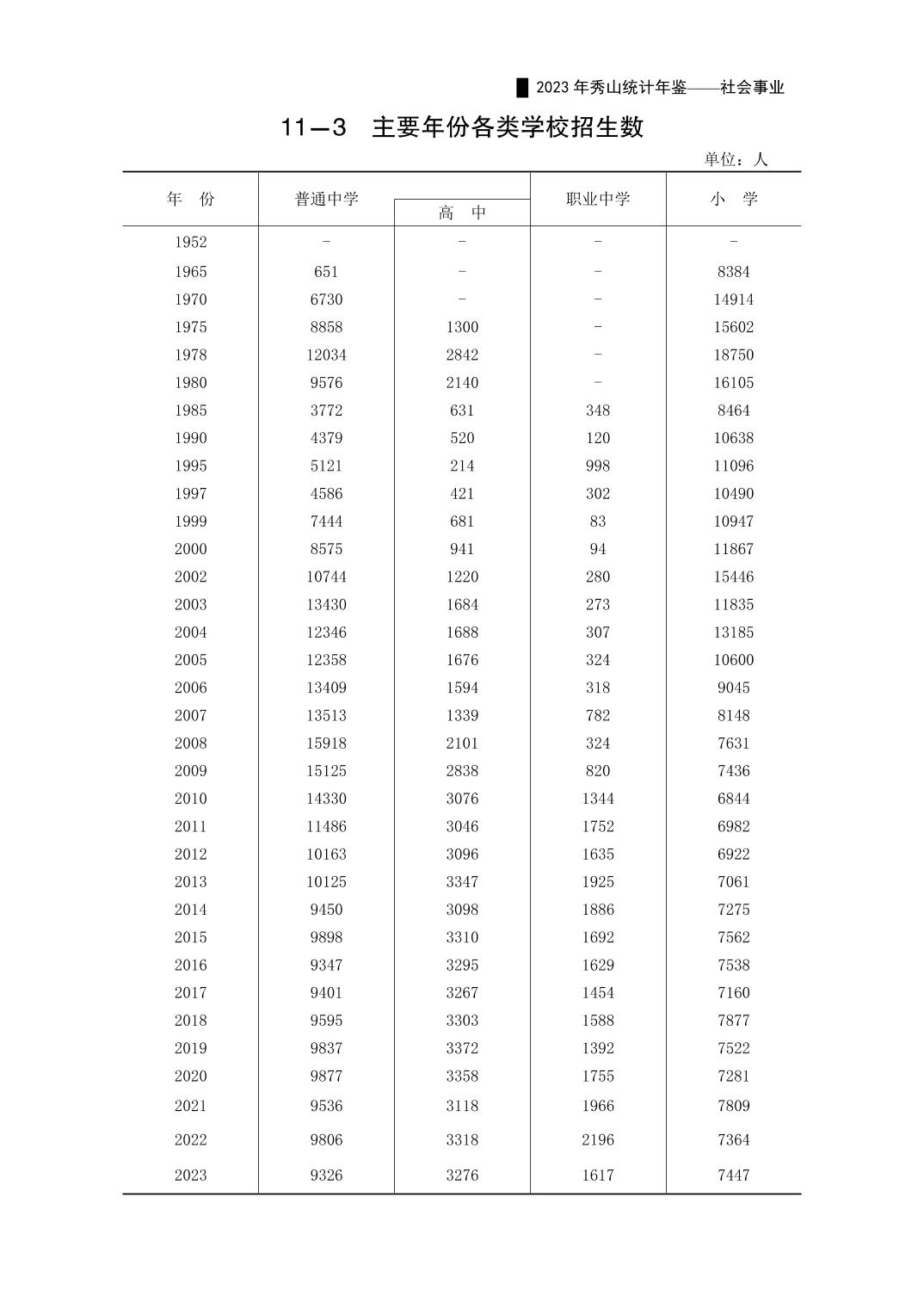 2023 年秀山统计年鉴——社会事业

11—3 主要年份各类学校招生数

单位：人

| 年 份 | 普通中学 | 高 中 | 职业中学 | 小 学 |
|---|---|---|---|---|
| 1952 | - | - | - | - |
| 1965 | 651 | - | - | 8384 |
| 1970 | 6730 | - | - | 14914 |
| 1975 | 8858 | 1300 | - | 15602 |
| 1978 | 12034 | 2842 | - | 18750 |
| 1980 | 9576 | 2140 | - | 16105 |
| 1985 | 3772 | 631 | 348 | 8464 |
| 1990 | 4379 | 520 | 120 | 10638 |
| 1995 | 5121 | 214 | 998 | 11096 |
| 1997 | 4586 | 421 | 302 | 10490 |
| 1999 | 7444 | 681 | 83 | 10947 |
| 2000 | 8575 | 941 | 94 | 11867 |
| 2002 | 10744 | 1220 | 280 | 15446 |
| 2003 | 13430 | 1684 | 273 | 11835 |
| 2004 | 12346 | 1688 | 307 | 13185 |
| 2005 | 12358 | 1676 | 324 | 10600 |
| 2006 | 13409 | 1594 | 318 | 9045 |
| 2007 | 13513 | 1339 | 782 | 8148 |
| 2008 | 15918 | 2101 | 324 | 7631 |
| 2009 | 15125 | 2838 | 820 | 7436 |
| 2010 | 14330 | 3076 | 1344 | 6844 |
| 2011 | 11486 | 3046 | 1752 | 6982 |
| 2012 | 10163 | 3096 | 1635 | 6922 |
| 2013 | 10125 | 3347 | 1925 | 7061 |
| 2014 | 9450 | 3098 | 1886 | 7275 |
| 2015 | 9898 | 3310 | 1692 | 7562 |
| 2016 | 9347 | 3295 | 1629 | 7538 |
| 2017 | 9401 | 3267 | 1454 | 7160 |
| 2018 | 9595 | 3303 | 1588 | 7877 |
| 2019 | 9837 | 3372 | 1392 | 7522 |
| 2020 | 9877 | 3358 | 1755 | 7281 |
| 2021 | 9536 | 3118 | 1966 | 7809 |
| 2022 | 9806 | 3318 | 2196 | 7364 |
| 2023 | 9326 | 3276 | 1617 | 7447 |